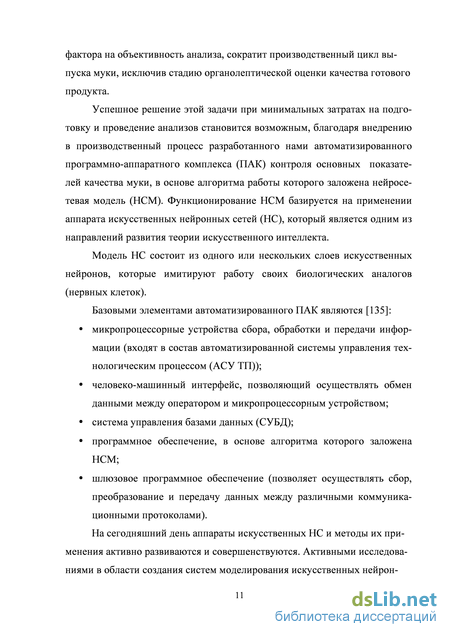 фактора на объективность анализа, сократит производственный цикл выпуска муки, исключив стадию органолептической оценки качества готового продукта.

Успешное решение этой задачи при минимальных затратах на подготовку и проведение анализов становится возможным, благодаря внедрению в производственный процесс разработанного нами автоматизированного программно-аппаратного комплекса (ПАК) контроля основных показателей качества муки, в основе алгоритма работы которого заложена нейросетевая модель (НСМ). Функционирование НСМ базируется на применении аппарата искусственных нейронных сетей (НС), который является одним из направлений развития теории искусственного интеллекта.

Модель НС состоит из одного или нескольких слоев искусственных нейронов, которые имитируют работу своих биологических аналогов (нервных клеток).

Базовыми элементами автоматизированного ПАК являются [135]:

• микропроцессорные устройства сбора, обработки и передачи информации (входят в состав автоматизированной системы управления технологическим процессом (АСУ ТП));

• человеко-машинный интерфейс, позволяющий осуществлять обмен данными между оператором и микропроцессорным устройством;

• система управления базами данных (СУБД);

• программное обеспечение, в основе алгоритма которого заложена НСМ;

• шлюзовое программное обеспечение (позволяет осуществлять сбор, преобразование и передачу данных между различными коммуникационными протоколами).

На сегодняшний день аппараты искусственных НС и методы их применения активно развиваются и совершенствуются. Активными исследованиями в области создания систем моделирования искусственных нейрон-

11

dsLib.net
библиотека диссертаций